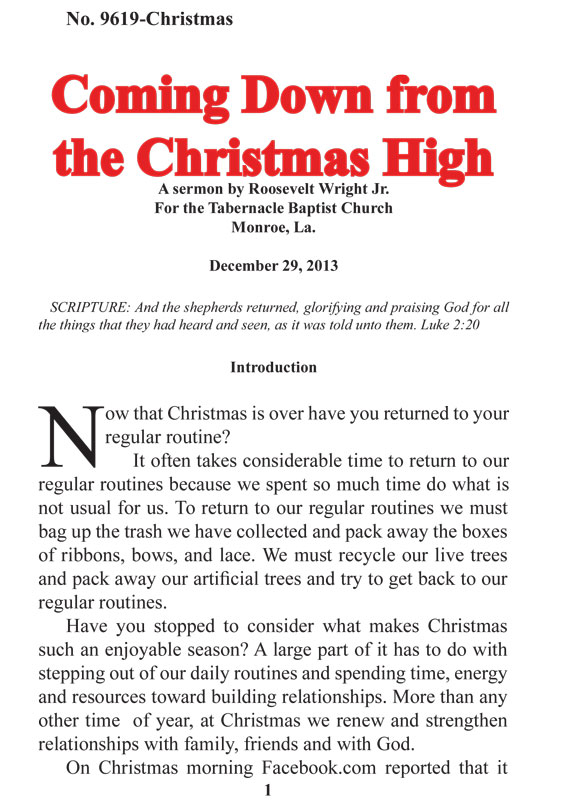 No. 9619-Christmas

Coming Down from the Christmas High

A sermon by Roosevelt Wright Jr.
For the Tabernacle Baptist Church
Monroe, La.

December 29, 2013

SCRIPTURE: And the shepherds returned, glorifying and praising God for all the things that they had heard and seen, as it was told unto them. Luke 2:20

Introduction

Now that Christmas is over have you returned to your regular routine?

It often takes considerable time to return to our regular routines because we spent so much time do what is not usual for us. To return to our regular routines we must bag up the trash we have collected and pack away the boxes of ribbons, bows, and lace. We must recycle our live trees and pack away our artificial trees and try to get back to our regular routines.

Have you stopped to consider what makes Christmas such an enjoyable season? A large part of it has to do with stepping out of our daily routines and spending time, energy and resources toward building relationships. More than any other time of year, at Christmas we renew and strengthen relationships with family, friends and with God.

On Christmas morning Facebook.com reported that it

1